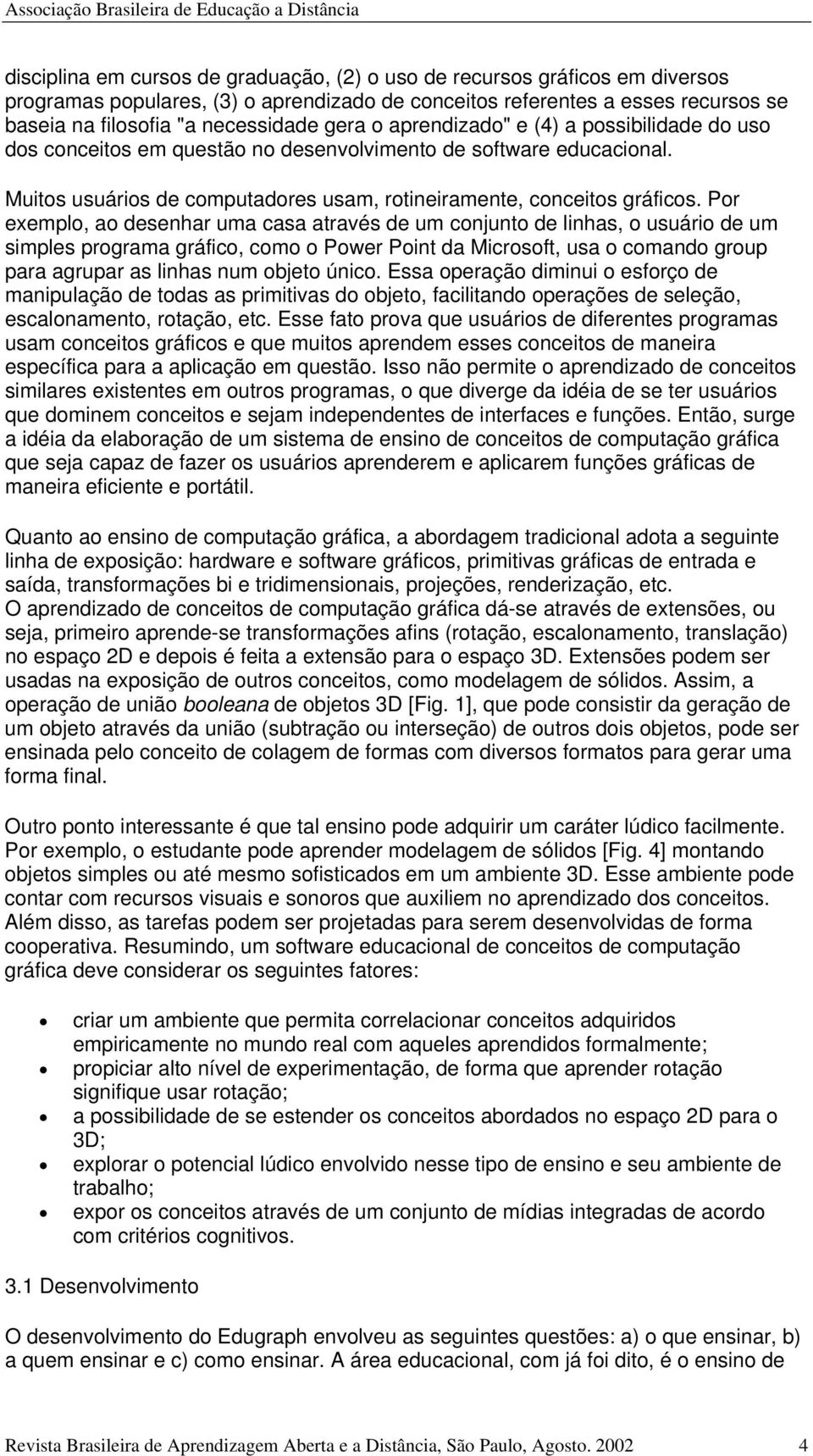 Associação Brasileira de Educação a Distância

disciplina em cursos de graduação, (2) o uso de recursos gráficos em diversos programas populares, (3) o aprendizado de conceitos referentes a esses recursos se baseia na filosofia "a necessidade gera o aprendizado" e (4) a possibilidade do uso dos conceitos em questão no desenvolvimento de software educacional.

Muitos usuários de computadores usam, rotineiramente, conceitos gráficos. Por exemplo, ao desenhar uma casa através de um conjunto de linhas, o usuário de um simples programa gráfico, como o Power Point da Microsoft, usa o comando group para agrupar as linhas num objeto único. Essa operação diminui o esforço de manipulação de todas as primitivas do objeto, facilitando operações de seleção, escalonamento, rotação, etc. Esse fato prova que usuários de diferentes programas usam conceitos gráficos e que muitos aprendem esses conceitos de maneira específica para a aplicação em questão. Isso não permite o aprendizado de conceitos similares existentes em outros programas, o que diverge da idéia de se ter usuários que dominem conceitos e sejam independentes de interfaces e funções. Então, surge a idéia da elaboração de um sistema de ensino de conceitos de computação gráfica que seja capaz de fazer os usuários aprenderem e aplicarem funções gráficas de maneira eficiente e portátil.

Quanto ao ensino de computação gráfica, a abordagem tradicional adota a seguinte linha de exposição: hardware e software gráficos, primitivas gráficas de entrada e saída, transformações bi e tridimensionais, projeções, renderização, etc.
O aprendizado de conceitos de computação gráfica dá-se através de extensões, ou seja, primeiro aprende-se transformações afins (rotação, escalonamento, translação) no espaço 2D e depois é feita a extensão para o espaço 3D. Extensões podem ser usadas na exposição de outros conceitos, como modelagem de sólidos. Assim, a operação de união booleana de objetos 3D [Fig. 1], que pode consistir da geração de um objeto através da união (subtração ou interseção) de outros dois objetos, pode ser ensinada pelo conceito de colagem de formas com diversos formatos para gerar uma forma final.

Outro ponto interessante é que tal ensino pode adquirir um caráter lúdico facilmente. Por exemplo, o estudante pode aprender modelagem de sólidos [Fig. 4] montando objetos simples ou até mesmo sofisticados em um ambiente 3D. Esse ambiente pode contar com recursos visuais e sonoros que auxiliem no aprendizado dos conceitos. Além disso, as tarefas podem ser projetadas para serem desenvolvidas de forma cooperativa. Resumindo, um software educacional de conceitos de computação gráfica deve considerar os seguintes fatores:

• criar um ambiente que permita correlacionar conceitos adquiridos empiricamente no mundo real com aqueles aprendidos formalmente;
• propiciar alto nível de experimentação, de forma que aprender rotação signifique usar rotação;
• a possibilidade de se estender os conceitos abordados no espaço 2D para o 3D;
• explorar o potencial lúdico envolvido nesse tipo de ensino e seu ambiente de trabalho;
• expor os conceitos através de um conjunto de mídias integradas de acordo com critérios cognitivos.

3.1 Desenvolvimento

O desenvolvimento do Edugraph envolveu as seguintes questões: a) o que ensinar, b) a quem ensinar e c) como ensinar. A área educacional, com já foi dito, é o ensino de

Revista Brasileira de Aprendizagem Aberta e a Distância, São Paulo, Agosto. 2002 4